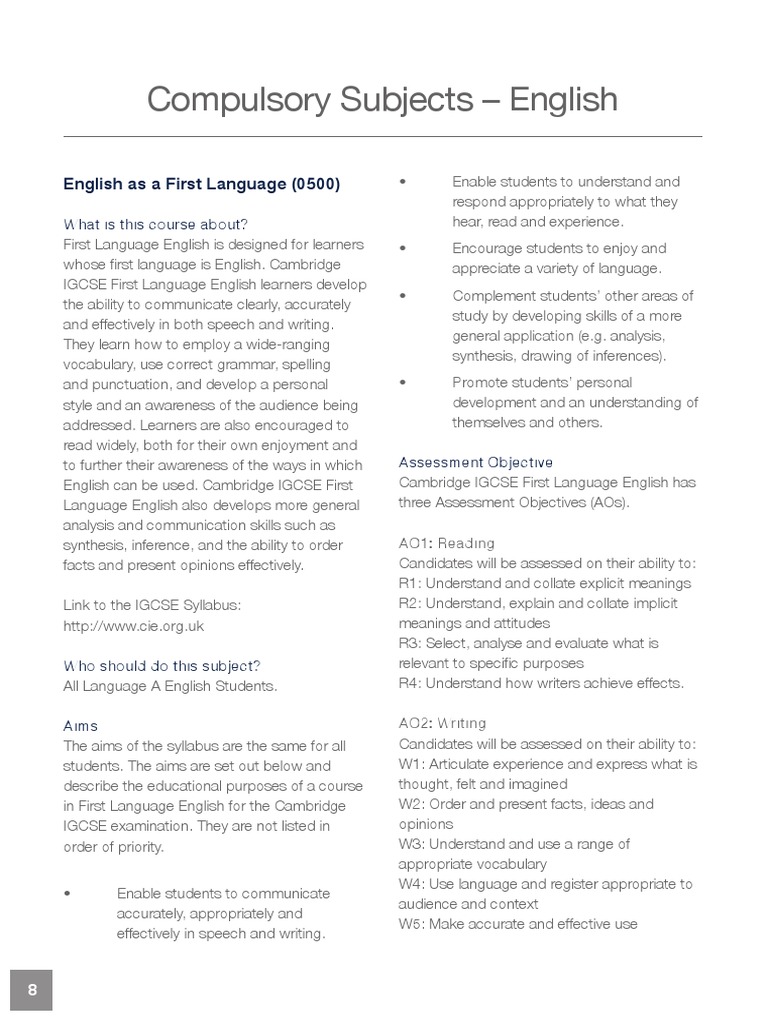 Compulsory Subjects – English

English as a First Language (0500)

What is this course about?
First Language English is designed for learners whose first language is English. Cambridge IGCSE First Language English learners develop the ability to communicate clearly, accurately and effectively in both speech and writing. They learn how to employ a wide-ranging vocabulary, use correct grammar, spelling and punctuation, and develop a personal style and an awareness of the audience being addressed. Learners are also encouraged to read widely, both for their own enjoyment and to further their awareness of the ways in which English can be used. Cambridge IGCSE First Language English also develops more general analysis and communication skills such as synthesis, inference, and the ability to order facts and present opinions effectively.

Link to the IGCSE Syllabus:
http://www.cie.org.uk

Who should do this subject?
All Language A English Students.

Aims
The aims of the syllabus are the same for all students. The aims are set out below and describe the educational purposes of a course in First Language English for the Cambridge IGCSE examination. They are not listed in order of priority.

• Enable students to communicate accurately, appropriately and effectively in speech and writing.

• Enable students to understand and respond appropriately to what they hear, read and experience.

• Encourage students to enjoy and appreciate a variety of language.

• Complement students' other areas of study by developing skills of a more general application (e.g. analysis, synthesis, drawing of inferences).

• Promote students' personal development and an understanding of themselves and others.

Assessment Objective
Cambridge IGCSE First Language English has three Assessment Objectives (AOs).

AO1: Reading
Candidates will be assessed on their ability to:
R1: Understand and collate explicit meanings
R2: Understand, explain and collate implicit meanings and attitudes
R3: Select, analyse and evaluate what is relevant to specific purposes
R4: Understand how writers achieve effects.

AO2: Writing
Candidates will be assessed on their ability to:
W1: Articulate experience and express what is thought, felt and imagined
W2: Order and present facts, ideas and opinions
W3: Understand and use a range of appropriate vocabulary
W4: Use language and register appropriate to audience and context
W5: Make accurate and effective use

8